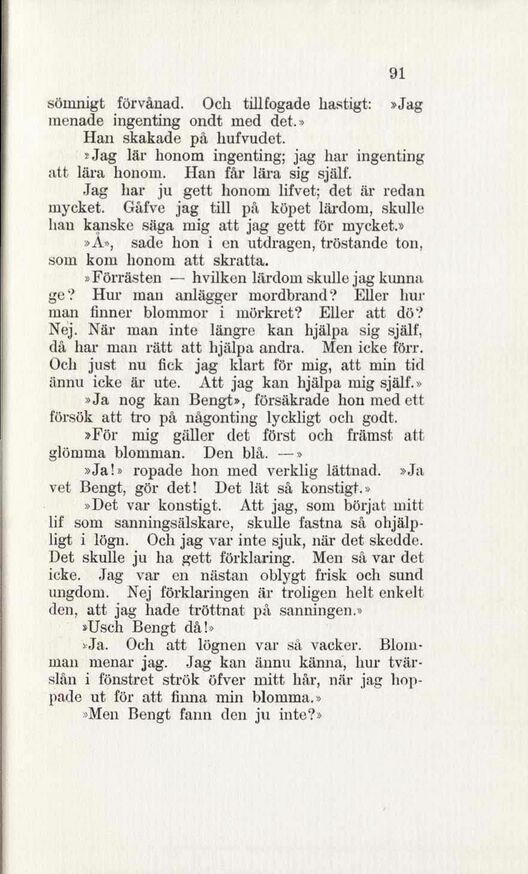 91

sömnigt förvånad. Och tillfogade hastigt: »Jag menade ingenting ondt med det.»

Han skakade på hufvudet.

»Jag lär honom ingenting; jag har ingenting att lära honom. Han får lära sig själf. Jag har ju gett honom lifvet; det är redan mycket. Gåfve jag till på köpet lärdom, skulle han kanske säga mig att jag gett för mycket.»

»Å», sade hon i en utdragen, tröstande ton, som kom honom att skratta.

»Förrästen — hvilken lärdom skulle jag kunna ge? Hur man anlägger mordbrand? Eller hur man finner blommor i mörkret? Eller att dö? Nej. När man inte längre kan hjälpa sig själf, då har man rätt att hjälpa andra. Men icke förr. Och just nu fick jag klart för mig, att min tid ännu icke är ute. Att jag kan hjälpa mig själf.»

»Ja nog kan Bengt», försäkrade hon med ett försök att tro på någonting lyckligt och godt.

»För mig gäller det först och främst att glömma blomman. Den blå. —»

»Ja!» ropade hon med verklig lättnad. »Ja vet Bengt, gör det! Det lät så konstigt.»

»Det var konstigt. Att jag, som börjat mitt lif som sanningsälskare, skulle fastna så ohjälpligt i lögn. Och jag var inte sjuk, när det skedde. Det skulle ju ha gett förklaring. Men så var det icke. Jag var en nästan oblygt frisk och sund ungdom. Nej förklaringen är troligen helt enkelt den, att jag hade tröttnat på sanningen.»

»Usch Bengt då!»

»Ja. Och att lögnen var så vacker. Blomman menar jag. Jag kan ännu känna, hur tvärslån i fönstret strök öfver mitt hår, när jag hoppade ut för att finna min blomma.»

»Men Bengt fann den ju inte?»